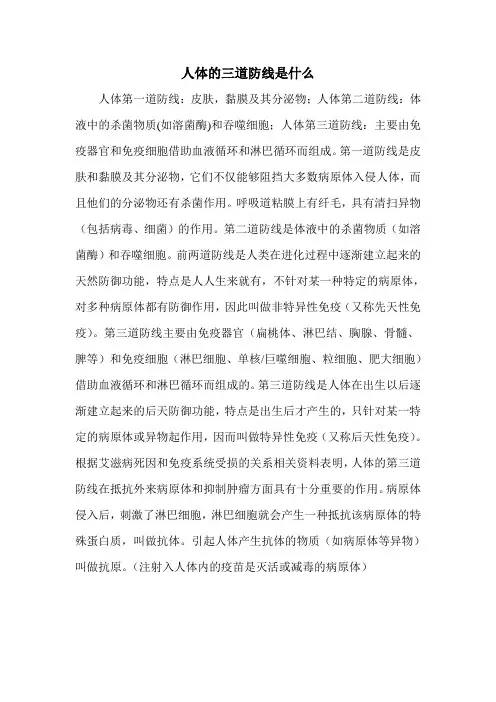 人体的三道防线是什么

人体第一道防线：皮肤，黏膜及其分泌物；人体第二道防线：体液中的杀菌物质(如溶菌酶)和吞噬细胞；人体第三道防线：主要由免疫器官和免疫细胞借助血液循环和淋巴循环而组成。第一道防线是皮肤和黏膜及其分泌物，它们不仅能够阻挡大多数病原体入侵人体，而且他们的分泌物还有杀菌作用。呼吸道粘膜上有纤毛，具有清扫异物（包括病毒、细菌）的作用。第二道防线是体液中的杀菌物质（如溶菌酶）和吞噬细胞。前两道防线是人类在进化过程中逐渐建立起来的天然防御功能，特点是人人生来就有，不针对某一种特定的病原体，对多种病原体都有防御作用，因此叫做非特异性免疫（又称先天性免疫）。第三道防线主要由免疫器官（扁桃体、淋巴结、胸腺、骨髓、脾等）和免疫细胞（淋巴细胞、单核/巨噬细胞、粒细胞、肥大细胞）借助血液循环和淋巴循环而组成的。第三道防线是人体在出生以后逐渐建立起来的后天防御功能，特点是出生后才产生的，只针对某一特定的病原体或异物起作用，因而叫做特异性免疫（又称后天性免疫）。根据艾滋病死因和免疫系统受损的关系相关资料表明，人体的第三道防线在抵抗外来病原体和抑制肿瘤方面具有十分重要的作用。病原体侵入后，刺激了淋巴细胞，淋巴细胞就会产生一种抵抗该病原体的特殊蛋白质，叫做抗体。引起人体产生抗体的物质（如病原体等异物）叫做抗原。(注射入人体内的疫苗是灭活或减毒的病原体)